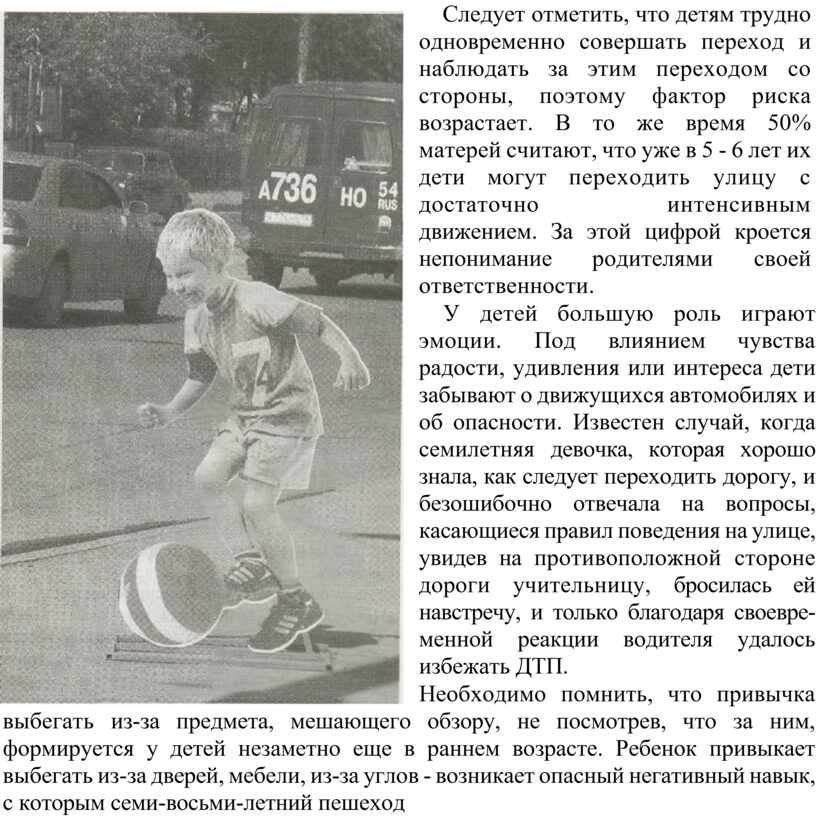 А736 НО 54 RUS

Следует отметить, что детям трудно одновременно совершать переход и наблюдать за этим переходом со стороны, поэтому фактор риска возрастает. В то же время 50% матерей считают, что уже в 5 - 6 лет их дети могут переходить улицу с достаточно интенсивным движением. За этой цифрой кроется непонимание родителями своей ответственности.

У детей большую роль играют эмоции. Под влиянием чувства радости, удивления или интереса дети забывают о движущихся автомобилях и об опасности. Известен случай, когда семилетняя девочка, которая хорошо знала, как следует переходить дорогу, и безошибочно отвечала на вопросы, касающиеся правил поведения на улице, увидев на противоположной стороне дороги учительницу, бросилась ей навстречу, и только благодаря своевременной реакции водителя удалось избежать ДТП.

Необходимо помнить, что привычка выбегать из-за предмета, мешающего обзору, не посмотрев, что за ним, формируется у детей незаметно еще в раннем возрасте. Ребенок привыкает выбегать из-за дверей, мебели, из-за углов - возникает опасный негативный навык, с которым семи-восьми-летний пешеход